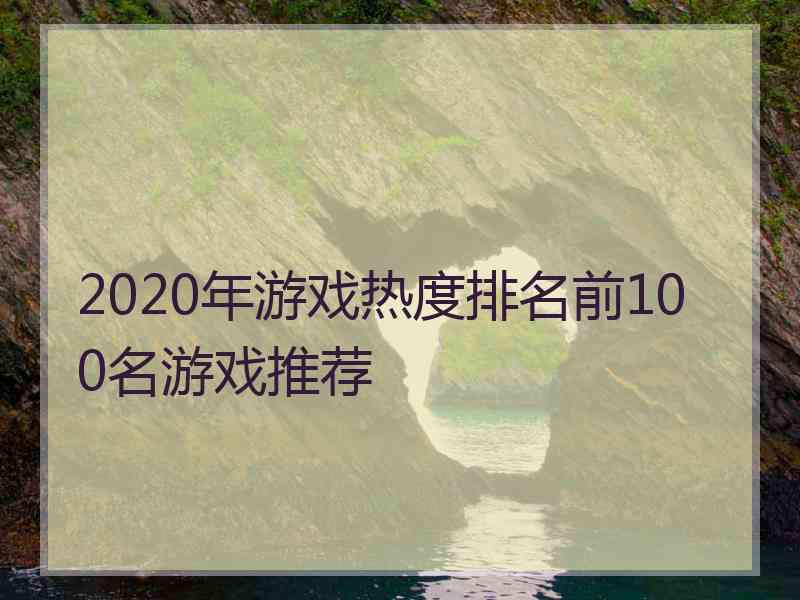 2020年游戏热度排名前100名游戏推荐